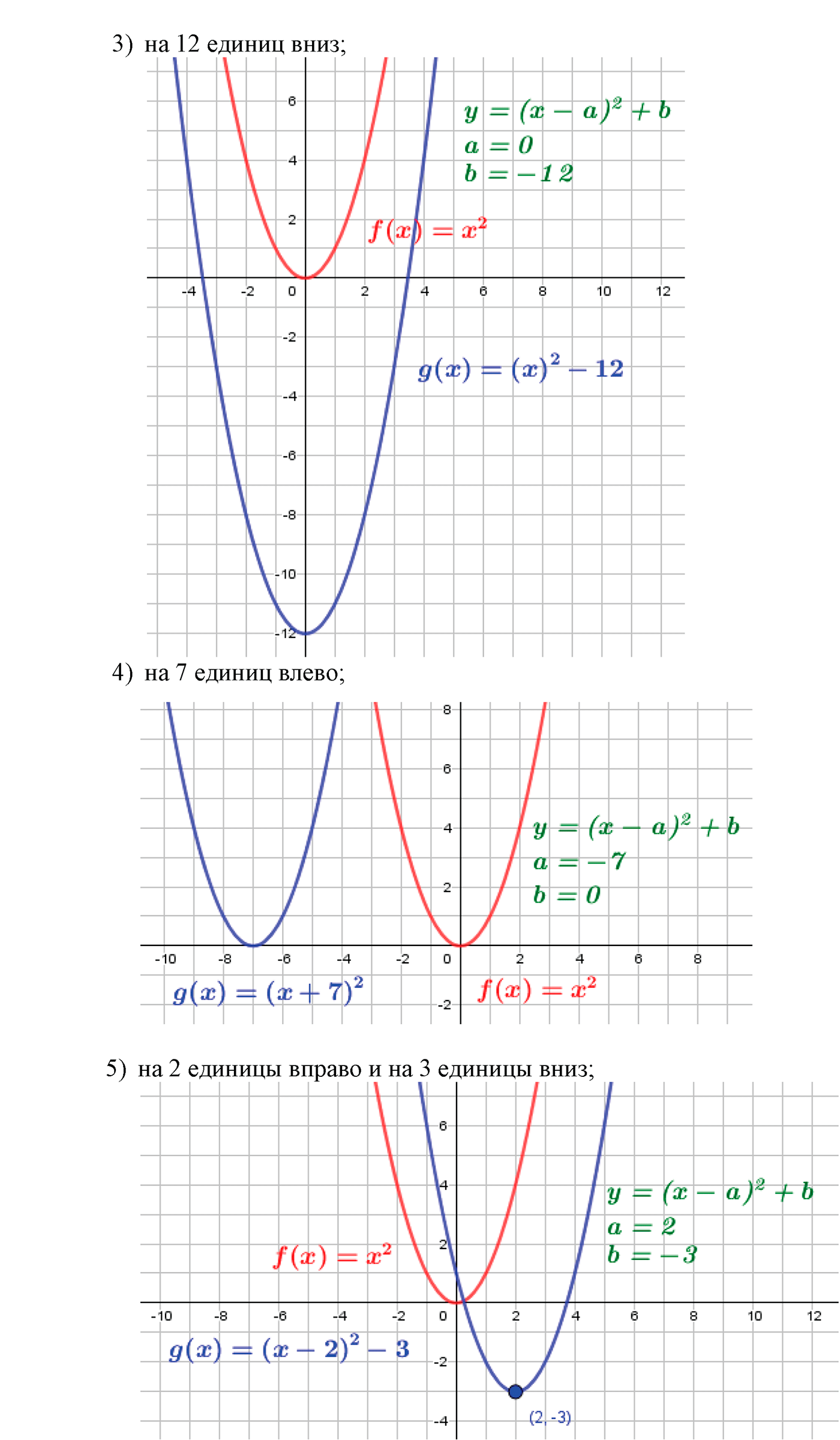 3) на 12 единиц вниз;

6
4
2
-4 -2 0 2 4 6 8 10 12
-2
-4
-6
-8
-10
-12

$y = (x - a)^2 + b$
$a = 0$
$b = -12$

$f(x) = x^2$

$g(x) = (x)^2 - 12$

4) на 7 единиц влево;

8
6
4
2
-10 -8 -6 -4 -2 0 2 4 6 8
-2

$y = (x - a)^2 + b$
$a = -7$
$b = 0$

$g(x) = (x + 7)^2$

$f(x) = x^2$

5) на 2 единицы вправо и на 3 единицы вниз;

6
4
2
-10 -8 -6 -4 -2 0 2 4 6 8 10 12
-2
-4

$y = (x - a)^2 + b$
$a = 2$
$b = -3$

$f(x) = x^2$

$g(x) = (x - 2)^2 - 3$

(2, -3)